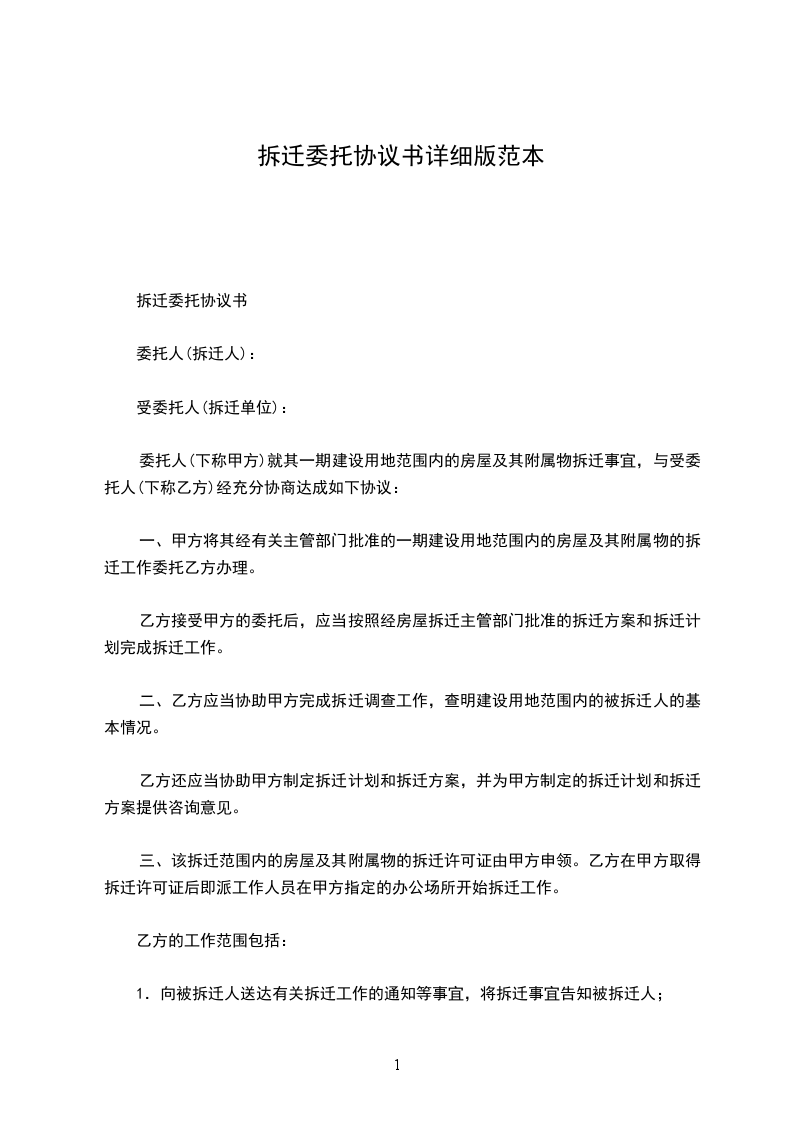 拆迁委托协议书详细版范本

拆迁委托协议书

委托人(拆迁人)：

受委托人(拆迁单位)：

委托人(下称甲方)就其一期建设用地范围内的房屋及其附属物拆迁事宜，与受委托人(下称乙方)经充分协商达成如下协议：

一、甲方将其经有关主管部门批准的一期建设用地范围内的房屋及其附属物的拆迁工作委托乙方办理。

乙方接受甲方的委托后，应当按照经房屋拆迁主管部门批准的拆迁方案和拆迁计划完成拆迁工作。

二、乙方应当协助甲方完成拆迁调查工作，查明建设用地范围内的被拆迁人的基本情况。

乙方还应当协助甲方制定拆迁计划和拆迁方案，并为甲方制定的拆迁计划和拆迁方案提供咨询意见。

三、该拆迁范围内的房屋及其附属物的拆迁许可证由甲方申领。乙方在甲方取得拆迁许可证后即派工作人员在甲方指定的办公场所开始拆迁工作。

乙方的工作范围包括：

1．向被拆迁人送达有关拆迁工作的通知等事宜，将拆迁事宜告知被拆迁人；

1